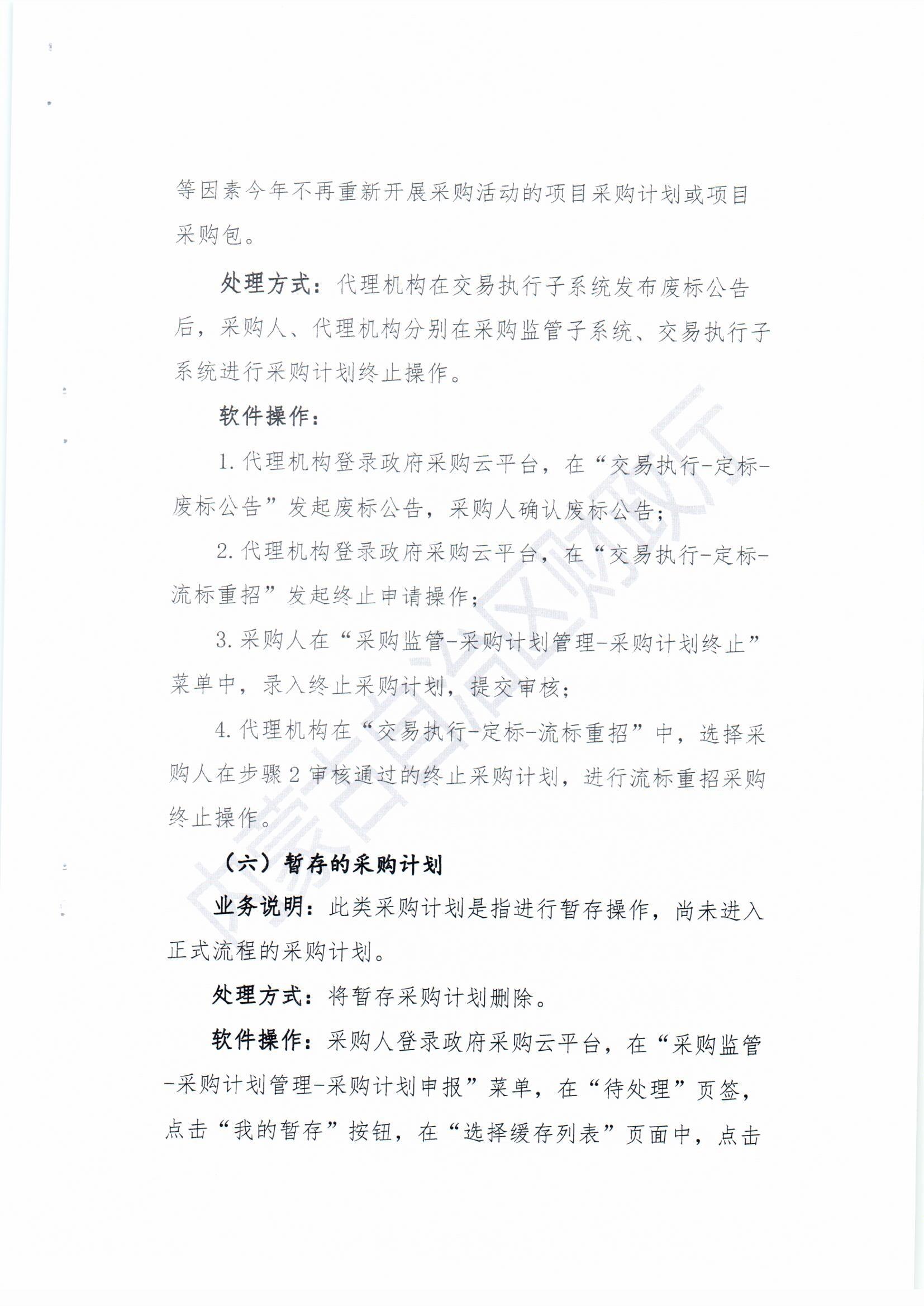 等因素今年不再重新开展采购活动的项目采购计划或项目采购包。

处理方式：代理机构在交易执行子系统发布废标公告后，采购人、代理机构分别在采购监管子系统、交易执行子系统进行采购计划终止操作。

软件操作：

1. 代理机构登录政府采购云平台，在“交易执行-定标-废标公告”发起废标公告，采购人确认废标公告；

2. 代理机构登录政府采购云平台，在“交易执行-定标-流标重招”发起终止申请操作；

3. 采购人在“采购监管-采购计划管理-采购计划终止”菜单中，录入终止采购计划，提交审核；

4. 代理机构在“交易执行-定标-流标重招”中，选择采购人在步骤 2 审核通过的终止采购计划，进行流标重招采购终止操作。

（六）暂存的采购计划

业务说明：此类采购计划是指进行暂存操作，尚未进入正式流程的采购计划。

处理方式：将暂存采购计划删除。

软件操作：采购人登录政府采购云平台，在“采购监管-采购计划管理-采购计划申报”菜单，在“待处理”页签，点击“我的暂存”按钮，在“选择缓存列表”页面中，点击

内蒙古自治区财政厅